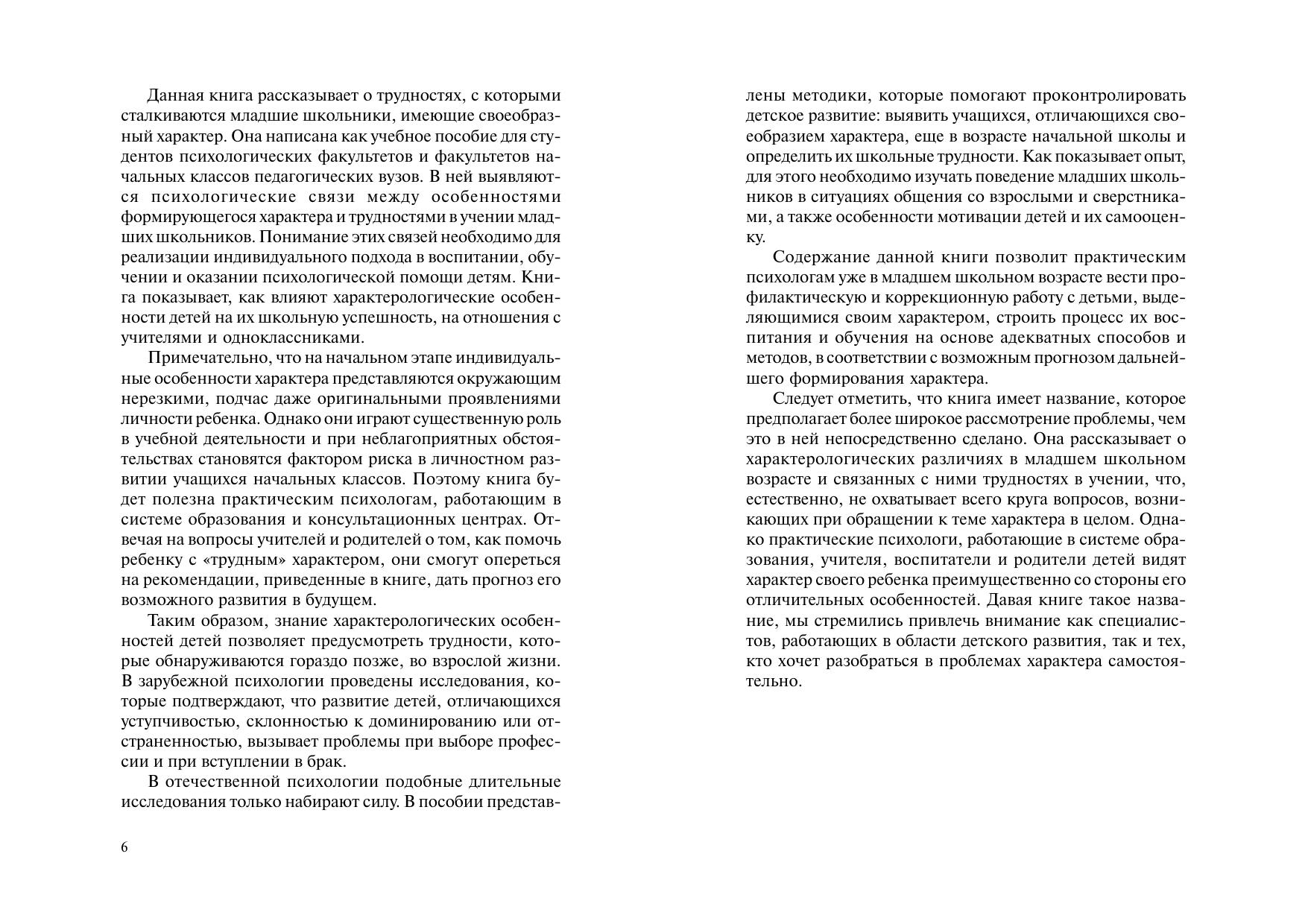 Данная книга рассказывает о трудностях, с которыми сталкиваются младшие школьники, имеющие своеобразный характер. Она написана как учебное пособие для студентов психологических факультетов и факультетов начальных классов педагогических вузов. В ней выявляются психологические связи между особенностями формирующегося характера и трудностями в учении младших школьников. Понимание этих связей необходимо для реализации индивидуального подхода в воспитании, обучении и оказании психологической помощи детям. Книга показывает, как влияют характерологические особенности детей на их школьную успешность, на отношения с учителями и одноклассниками.

Примечательно, что на начальном этапе индивидуальные особенности характера представляются окружающим нерезкими, подчас даже оригинальными проявлениями личности ребенка. Однако они играют существенную роль в учебной деятельности и при неблагоприятных обстоятельствах становятся фактором риска в личностном развитии учащихся начальных классов. Поэтому книга будет полезна практическим психологам, работающим в системе образования и консультационных центрах. Отвечая на вопросы учителей и родителей о том, как помочь ребенку с «трудным» характером, они смогут опереться на рекомендации, приведенные в книге, дать прогноз его возможного развития в будущем.

Таким образом, знание характерологических особенностей детей позволяет предусмотреть трудности, которые обнаруживаются гораздо позже, во взрослой жизни. В зарубежной психологии проведены исследования, которые подтверждают, что развитие детей, отличающихся уступчивостью, склонностью к доминированию или отстраненностью, вызывает проблемы при выборе профессии и при вступлении в брак.

В отечественной психологии подобные длительные исследования только набирают силу. В пособии представлены методики, которые помогают проконтролировать детское развитие: выявить учащихся, отличающихся своеобразием характера, еще в возрасте начальной школы и определить их школьные трудности. Как показывает опыт, для этого необходимо изучать поведение младших школьников в ситуациях общения со взрослыми и сверстниками, а также особенности мотивации детей и их самооценку.

Содержание данной книги позволит практическим психологам уже в младшем школьном возрасте вести профилактическую и коррекционную работу с детьми, выделяющимися своим характером, строить процесс их воспитания и обучения на основе адекватных способов и методов, в соответствии с возможным прогнозом дальнейшего формирования характера.

Следует отметить, что книга имеет название, которое предполагает более широкое рассмотрение проблемы, чем это в ней непосредственно сделано. Она рассказывает о характерологических различиях в младшем школьном возрасте и связанных с ними трудностях в учении, что, естественно, не охватывает всего круга вопросов, возникающих при обращении к теме характера в целом. Однако практические психологи, работающие в системе образования, учителя, воспитатели и родители детей видят характер своего ребенка преимущественно со стороны его отличительных особенностей. Давая книге такое название, мы стремились привлечь внимание как специалистов, работающих в области детского развития, так и тех, кто хочет разобраться в проблемах характера самостоятельно.

6